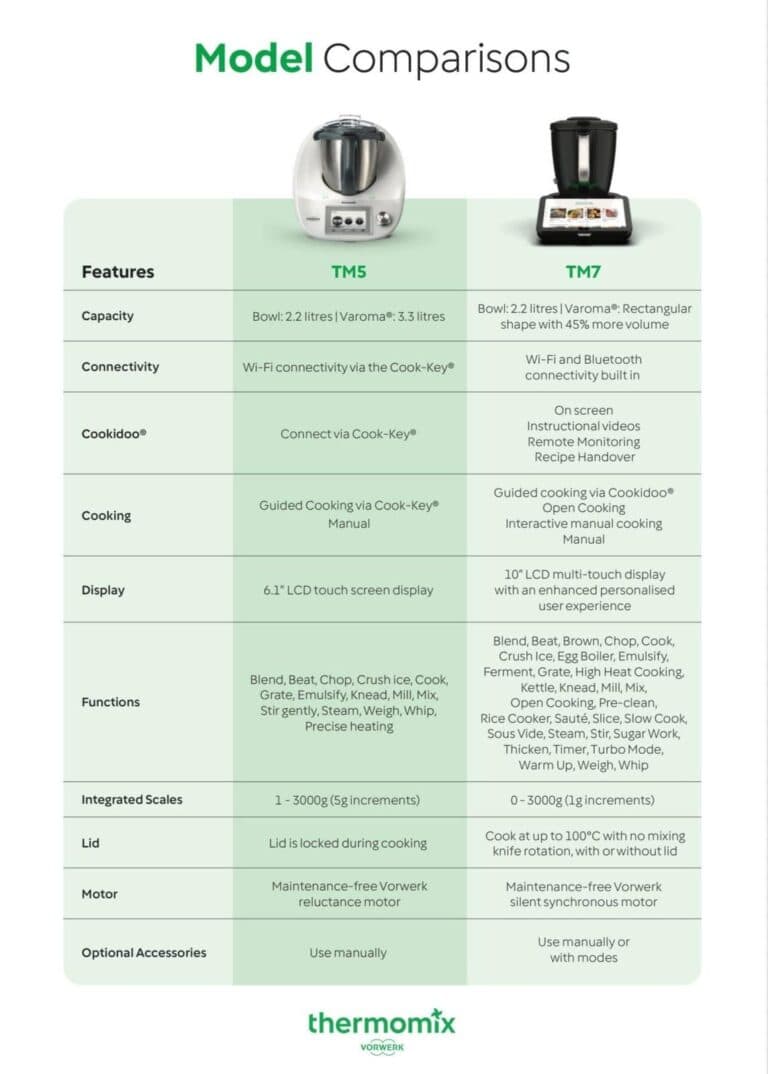 Model Comparisons

| Features | TM5 | TM7 |
|---|---|---|
| Capacity | Bowl: 2.2 litres \| Varoma®: 3.3 litres | Bowl: 2.2 litres \| Varoma®: Rectangular shape with 45% more volume |
| Connectivity | Wi-Fi connectivity via the Cook-Key® | Wi-Fi and Bluetooth connectivity built in |
| Cookidoo® | Connect via Cook-Key® | On screen Instructional videos Remote Monitoring Recipe Handover |
| Cooking | Guided Cooking via Cook-Key® Manual | Guided cooking via Cookidoo® Open Cooking Interactive manual cooking Manual |
| Display | 6.1" LCD touch screen display | 10" LCD multi-touch display with an enhanced personalised user experience |
| Functions | Blend, Beat, Chop, Crush ice, Cook, Grate, Emulsify, Knead, Mill, Mix, Stir gently, Steam, Weigh, Whip, Precise heating | Blend, Beat, Brown, Chop, Cook, Crush Ice, Egg Boiler, Emulsify, Ferment, Grate, High Heat Cooking, Kettle, Knead, Mill, Mix, Open Cooking, Pre-clean, Rice Cooker, Sauté, Slice, Slow Cook, Sous Vide, Steam, Stir, Sugar Work, Thicken, Timer, Turbo Mode, Warm Up, Weigh, Whip |
| Integrated Scales | 1 - 3000g (5g increments) | 0 - 3000g (1g increments) |
| Lid | Lid is locked during cooking | Cook at up to 100°C with no mixing knife rotation, with or without lid |
| Motor | Maintenance-free Vorwerk reluctance motor | Maintenance-free Vorwerk silent synchronous motor |
| Optional Accessories | Use manually | Use manually or with modes |

thermomix
VORWERK